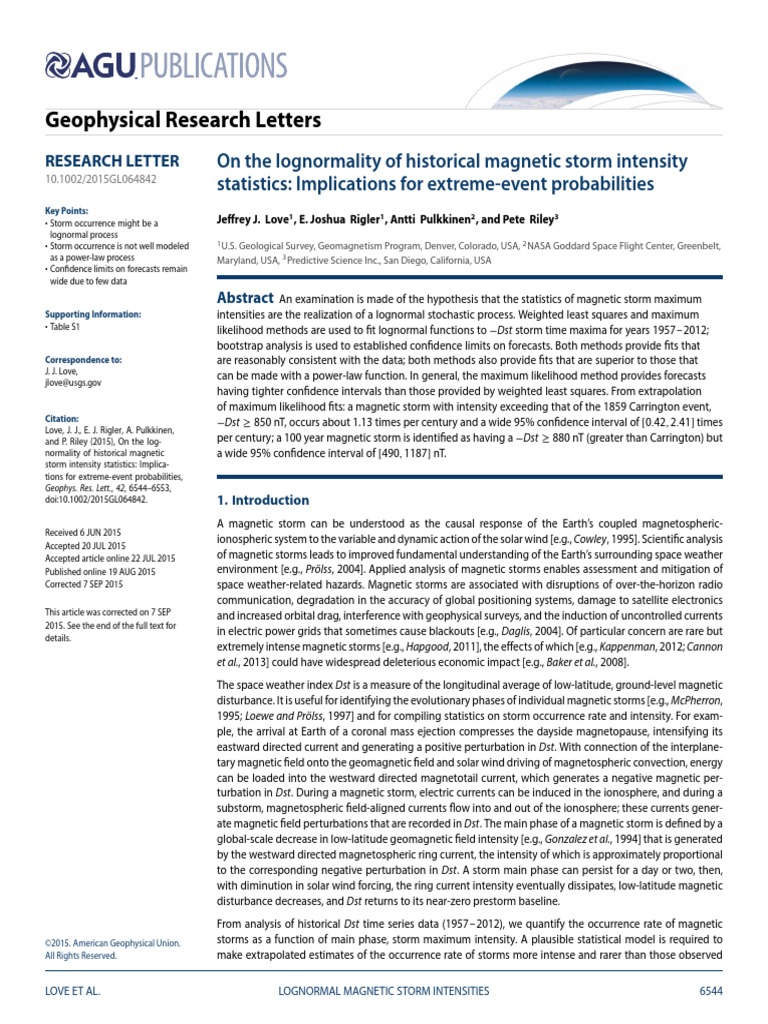 AGU PUBLICATIONS

Geophysical Research Letters

RESEARCH LETTER
10.1002/2015GL064842

Key Points:
• Storm occurrence might be a lognormal process
• Storm occurrence is not well modeled as a power-law process
• Confidence limits on forecasts remain wide due to few data

Supporting Information:
• Table S1

Correspondence to:
J. J. Love,
jlove@usgs.gov

Citation:
Love, J. J., E. J. Rigler, A. Pulkkinen, and P. Riley (2015), On the lognormality of historical magnetic storm intensity statistics: Implications for extreme-event probabilities, Geophys. Res. Lett., 42, 6544–6553, doi:10.1002/2015GL064842.

Received 6 JUN 2015
Accepted 20 JUL 2015
Accepted article online 22 JUL 2015
Published online 19 AUG 2015
Corrected 7 SEP 2015

This article was corrected on 7 SEP 2015. See the end of the full text for details.

©2015. American Geophysical Union. All Rights Reserved.

On the lognormality of historical magnetic storm intensity statistics: Implications for extreme-event probabilities

Jeffrey J. Love$^1$, E. Joshua Rigler$^1$, Antti Pulkkinen$^2$, and Pete Riley$^3$

$^1$U.S. Geological Survey, Geomagnetism Program, Denver, Colorado, USA, $^2$NASA Goddard Space Flight Center, Greenbelt, Maryland, USA, $^3$Predictive Science Inc., San Diego, California, USA

Abstract An examination is made of the hypothesis that the statistics of magnetic storm maximum intensities are the realization of a lognormal stochastic process. Weighted least squares and maximum likelihood methods are used to fit lognormal functions to $-Dst$ storm time maxima for years 1957–2012; bootstrap analysis is used to established confidence limits on forecasts. Both methods provide fits that are reasonably consistent with the data; both methods also provide fits that are superior to those that can be made with a power-law function. In general, the maximum likelihood method provides forecasts having tighter confidence intervals than those provided by weighted least squares. From extrapolation of maximum likelihood fits: a magnetic storm with intensity exceeding that of the 1859 Carrington event, $-Dst \geq 850$ nT, occurs about 1.13 times per century and a wide 95% confidence interval of [0.42, 2.41] times per century; a 100 year magnetic storm is identified as having a $-Dst \geq 880$ nT (greater than Carrington) but a wide 95% confidence interval of [490, 1187] nT.

1. Introduction

A magnetic storm can be understood as the causal response of the Earth's coupled magnetospheric-ionospheric system to the variable and dynamic action of the solar wind [e.g., Cowley, 1995]. Scientific analysis of magnetic storms leads to improved fundamental understanding of the Earth's surrounding space weather environment [e.g., Prölss, 2004]. Applied analysis of magnetic storms enables assessment and mitigation of space weather-related hazards. Magnetic storms are associated with disruptions of over-the-horizon radio communication, degradation in the accuracy of global positioning systems, damage to satellite electronics and increased orbital drag, interference with geophysical surveys, and the induction of uncontrolled currents in electric power grids that sometimes cause blackouts [e.g., Daglis, 2004]. Of particular concern are rare but extremely intense magnetic storms [e.g., Hapgood, 2011], the effects of which [e.g., Kappenman, 2012; Cannon et al., 2013] could have widespread deleterious economic impact [e.g., Baker et al., 2008].

The space weather index Dst is a measure of the longitudinal average of low-latitude, ground-level magnetic disturbance. It is useful for identifying the evolutionary phases of individual magnetic storms [e.g., McPherron, 1995; Loewe and Prölss, 1997] and for compiling statistics on storm occurrence rate and intensity. For example, the arrival at Earth of a coronal mass ejection compresses the dayside magnetopause, intensifying its eastward directed current and generating a positive perturbation in Dst. With connection of the interplanetary magnetic field onto the geomagnetic field and solar wind driving of magnetospheric convection, energy can be loaded into the westward directed magnetotail current, which generates a negative magnetic perturbation in Dst. During a magnetic storm, electric currents can be induced in the ionosphere, and during a substorm, magnetospheric field-aligned currents flow into and out of the ionosphere; these currents generate magnetic field perturbations that are recorded in Dst. The main phase of a magnetic storm is defined by a global-scale decrease in low-latitude geomagnetic field intensity [e.g., Gonzalez et al., 1994] that is generated by the westward directed magnetospheric ring current, the intensity of which is approximately proportional to the corresponding negative perturbation in Dst. A storm main phase can persist for a day or two, then, with diminution in solar wind forcing, the ring current intensity eventually dissipates, low-latitude magnetic disturbance decreases, and Dst returns to its near-zero prestorm baseline.

From analysis of historical Dst time series data (1957–2012), we quantify the occurrence rate of magnetic storms as a function of main phase, storm maximum intensity. A plausible statistical model is required to make extrapolated estimates of the occurrence rate of storms more intense and rarer than those observed

LOVE ET AL. LOGNORMAL MAGNETIC STORM INTENSITIES 6544